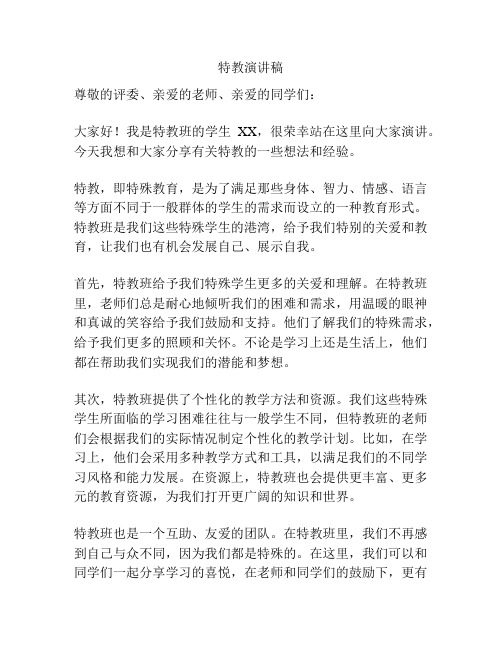 特教演讲稿

尊敬的评委、亲爱的老师、亲爱的同学们：

大家好！我是特教班的学生 XX，很荣幸站在这里向大家演讲。今天我想和大家分享有关特教的一些想法和经验。

特教，即特殊教育，是为了满足那些身体、智力、情感、语言等方面不同于一般群体的学生的需求而设立的一种教育形式。特教班是我们这些特殊学生的港湾，给予我们特别的关爱和教育，让我们也有机会发展自己、展示自我。

首先，特教班给予我们特殊学生更多的关爱和理解。在特教班里，老师们总是耐心地倾听我们的困难和需求，用温暖的眼神和真诚的笑容给予我们鼓励和支持。他们了解我们的特殊需求，给予我们更多的照顾和关怀。不论是学习上还是生活上，他们都在帮助我们实现我们的潜能和梦想。

其次，特教班提供了个性化的教学方法和资源。我们这些特殊学生所面临的学习困难往往与一般学生不同，但特教班的老师们会根据我们的实际情况制定个性化的教学计划。比如，在学习上，他们会采用多种教学方式和工具，以满足我们的不同学习风格和能力发展。在资源上，特教班也会提供更丰富、更多元的教育资源，为我们打开更广阔的知识和世界。

特教班也是一个互助、友爱的团队。在特教班里，我们不再感到自己与众不同，因为我们都是特殊的。在这里，我们可以和同学们一起分享学习的喜悦，在老师和同学们的鼓励下，更有